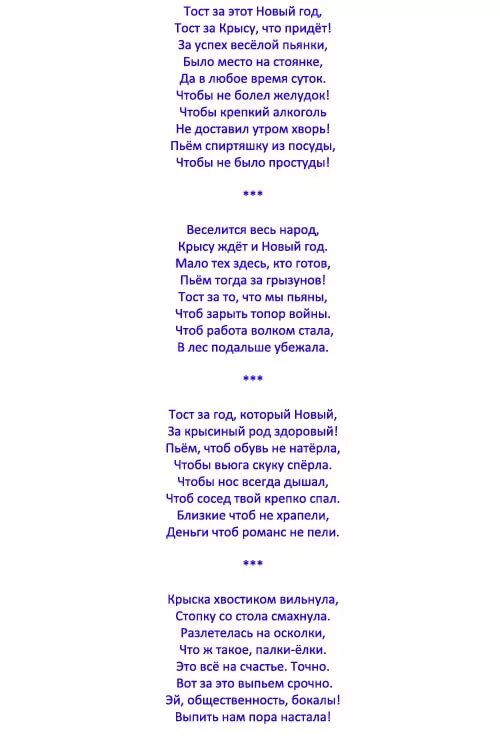 Тост за этот Новый год,
Тост за Крысу, что придёт!
За успех весёлой пьянки,
Было место на стоянке,
Да в любое время суток.
Чтобы не болел желудок!
Чтобы крепкий алкоголь
Не доставил утром хворь!
Пьём спиртяшку из посуды,
Чтобы не было простуды!

***

Веселится весь народ,
Крысу ждёт и Новый год.
Мало тех здесь, кто готов,
Пьём тогда за грызунов!
Тост за то, что мы пьяны,
Чтоб зарыть топор войны.
Чтоб работа волком стала,
В лес подальше убежала.

***

Тост за год, который Новый,
За крысиный род здоровый!
Пьём, чтоб обувь не натёрла,
Чтобы вьюга скуку спёрла.
Чтобы нос всегда дышал,
Чтоб сосед твой крепко спал.
Близкие чтоб не храпели,
Деньги чтоб романс не пели.

***

Крыска хвостиком вильнула,
Стопку со стола смахнула.
Разлетелась на осколки,
Что ж такое, палки-ёлки.
Это всё на счастье. Точно.
Вот за это выпьем срочно.
Эй, общественность, бокалы!
Выпить нам пора настала!